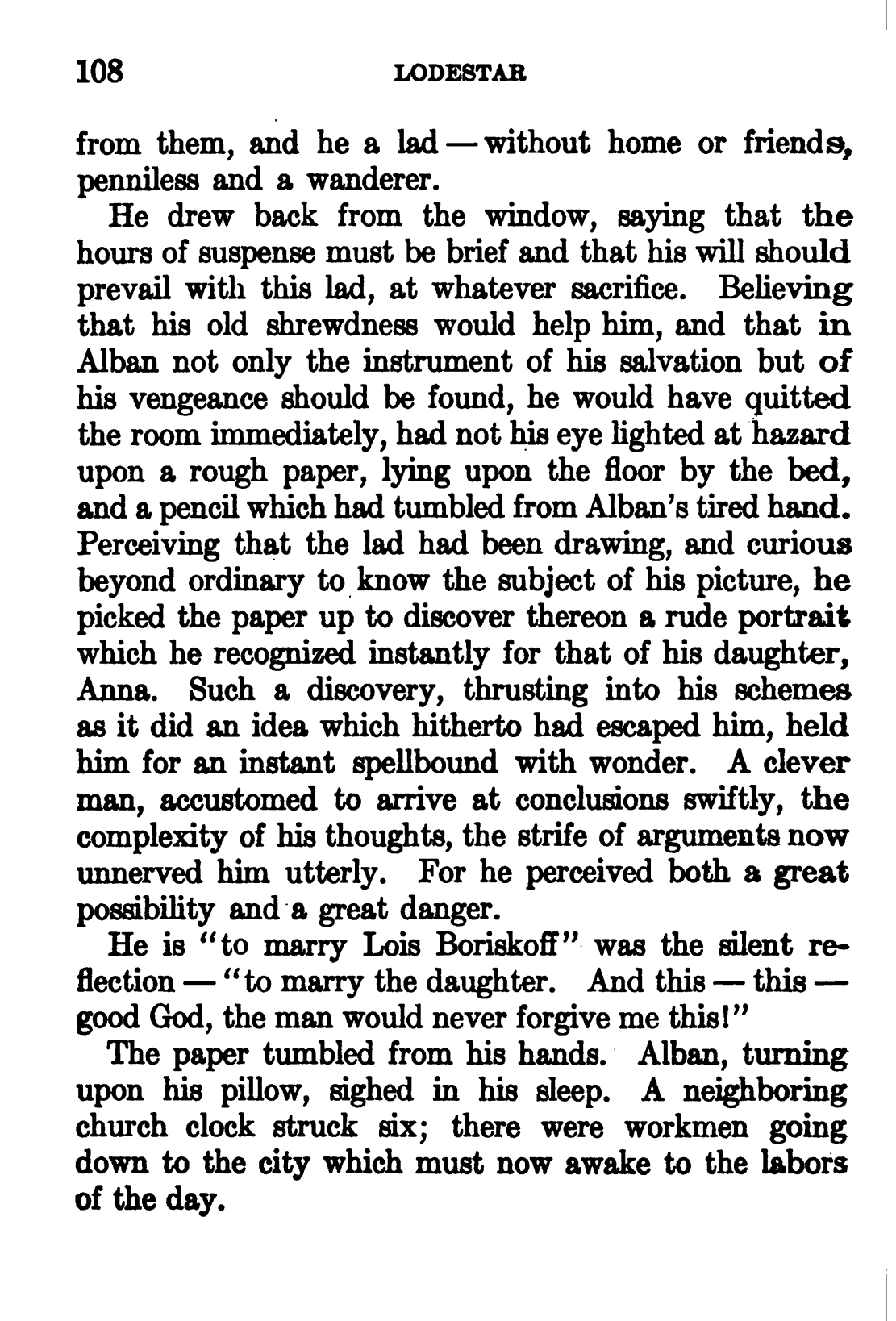 108 LODESTAR

from them, and he a lad — without home or friends, penniless and a wanderer.

He drew back from the window, saying that the hours of suspense must be brief and that his will should prevail with this lad, at whatever sacrifice. Believing that his old shrewdness would help him, and that in Alban not only the instrument of his salvation but of his vengeance should be found, he would have quitted the room immediately, had not his eye lighted at hazard upon a rough paper, lying upon the floor by the bed, and a pencil which had tumbled from Alban's tired hand. Perceiving that the lad had been drawing, and curious beyond ordinary to know the subject of his picture, he picked the paper up to discover thereon a rude portrait which he recognized instantly for that of his daughter, Anna. Such a discovery, thrusting into his schemes as it did an idea which hitherto had escaped him, held him for an instant spellbound with wonder. A clever man, accustomed to arrive at conclusions swiftly, the complexity of his thoughts, the strife of arguments now unnerved him utterly. For he perceived both a great possibility and a great danger.

He is "to marry Lois Boriskoff" was the silent reflection — "to marry the daughter. And this — this — good God, the man would never forgive me this!"

The paper tumbled from his hands. Alban, turning upon his pillow, sighed in his sleep. A neighboring church clock struck six; there were workmen going down to the city which must now awake to the labors of the day.